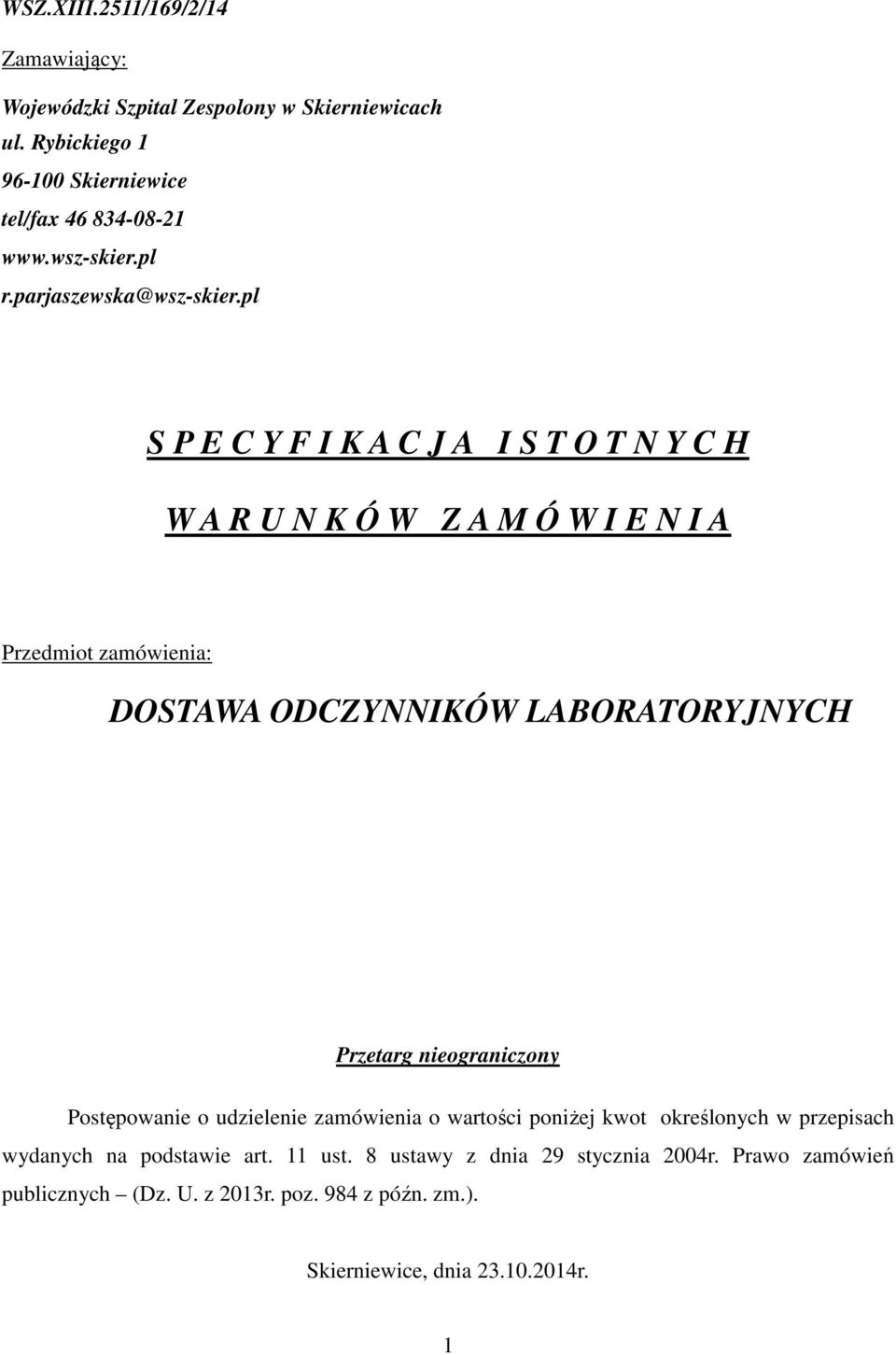 WSZ.XIII.2511/169/2/14

Zamawiający:

Wojewódzki Szpital Zespolony w Skierniewicach
ul. Rybickiego 1
96-100 Skierniewice
tel/fax 46 834-08-21
www.wsz-skier.pl
r.parjaszewska@wsz-skier.pl

S P E C Y F I K A C J A  I S T O T N Y C H

W A R U N K Ó W  Z A M Ó W I E N I A

Przedmiot zamówienia:

DOSTAWA ODCZYNNIKÓW LABORATORYJNYCH

Przetarg nieograniczony

Postępowanie o udzielenie zamówienia o wartości poniżej kwot określonych w przepisach wydanych na podstawie art. 11 ust. 8 ustawy z dnia 29 stycznia 2004r. Prawo zamówień publicznych – (Dz. U. z 2013r. poz. 984 z późn. zm.).

Skierniewice, dnia 23.10.2014r.

1